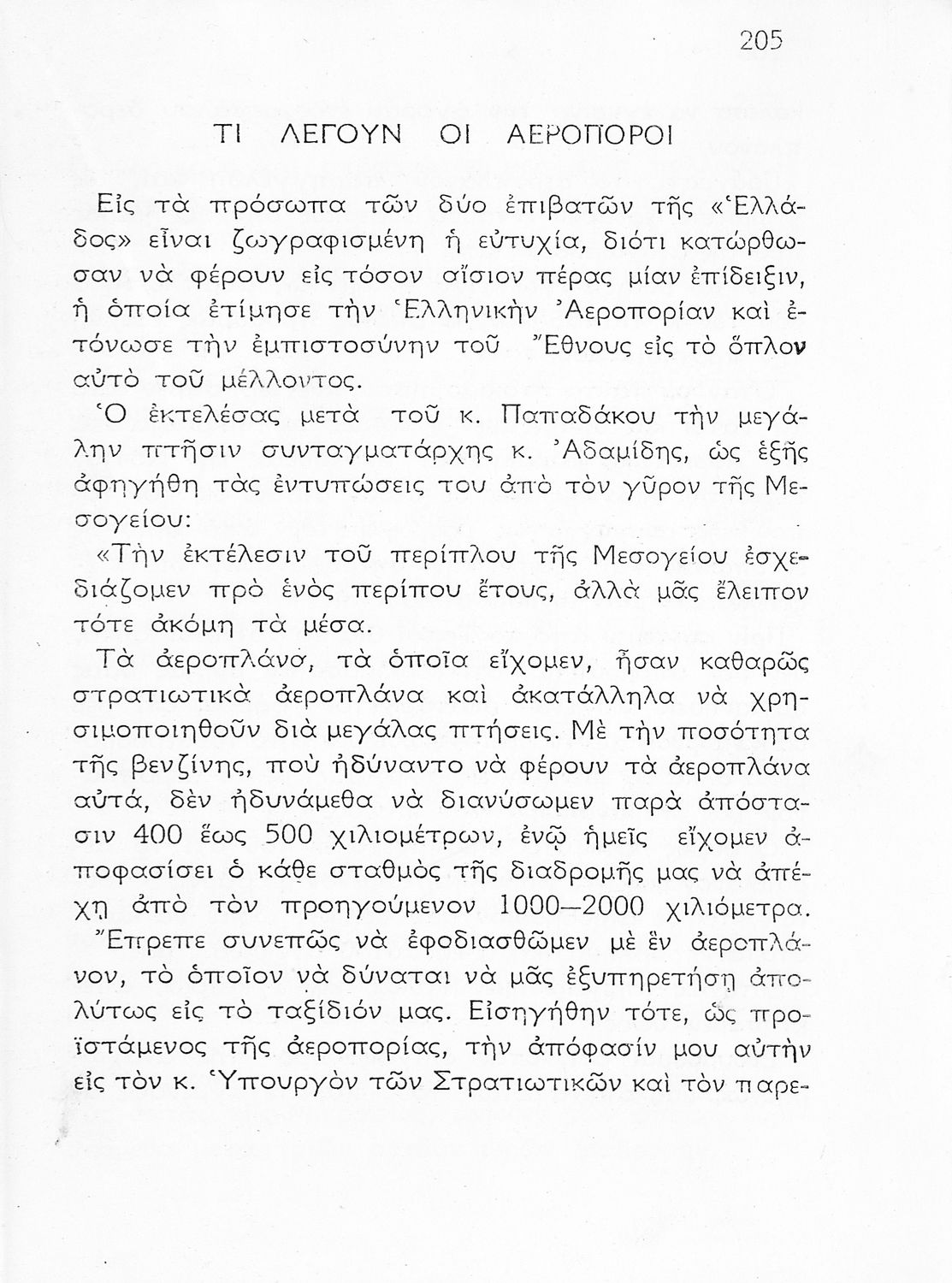 205

ΤΙ ΛΕΓΟΥΝ ΟΙ ΑΕΡΟΠΟΡΟΙ

Εἰς τὰ πρόσωπα τῶν δύο ἐπιβατῶν τῆς «Ἑλλάδος» εἶναι ζωγραφισμένη ἡ εὐτυχία, διότι κατώρθωσαν νὰ φέρουν εἰς τόσον αἴσιον πέρας μίαν ἐπίδειξιν, ἡ ὁποία ἐτίμησε τὴν Ἑλληνικὴν Ἀεροπορίαν καὶ ἐτόνωσε τὴν ἐμπιστοσύνην τοῦ Ἔθνους εἰς τὸ ὅπλον αὐτὸ τοῦ μέλλοντος.

Ὁ ἐκτελέσας μετὰ τοῦ κ. Παπαδάκου τὴν μεγάλην πτῆσιν συνταγματάρχης κ. Ἀδαμίδης, ὡς ἑξῆς ἀφηγήθη τὰς ἐντυπώσεις του ἀπὸ τὸν γῦρον τῆς Μεσογείου:

«Τὴν ἐκτέλεσιν τοῦ περίπλου τῆς Μεσογείου ἐσχεδιάζομεν πρὸ ἑνὸς περίπου ἔτους, ἀλλὰ μᾶς ἔλειπον τότε ἀκόμη τὰ μέσα.

Τὰ ἀεροπλάνα, τὰ ὁποῖα εἴχομεν, ἦσαν καθαρῶς στρατιωτικὰ ἀεροπλάνα καὶ ἀκατάλληλα νὰ χρησιμοποιηθοῦν διὰ μεγάλας πτήσεις. Μὲ τὴν ποσότητα τῆς βενζίνης, ποὺ ἠδύναντο νὰ φέρουν τὰ ἀεροπλάνα αὐτά, δὲν ἠδυνάμεθα νὰ διανύσωμεν παρὰ ἀπόστασιν 400 ἕως 500 χιλιομέτρων, ἐνῷ ἡμεῖς εἴχομεν ἀποφασίσει ὁ κάθε σταθμὸς τῆς διαδρομῆς μας νὰ ἀπέχῃ ἀπὸ τὸν προηγούμενον 1000—2000 χιλιόμετρα.

Ἔπρεπε συνεπῶς νὰ ἐφοδιασθῶμεν μὲ ἓν ἀεροπλάνον, τὸ ὁποῖον νὰ δύναται νὰ μᾶς ἐξυπηρετήσῃ ἀπολύτως εἰς τὸ ταξίδιόν μας. Εἰσηγήθην τότε, ὡς προϊστάμενος τῆς ἀεροπορίας, τὴν ἀπόφασίν μου αὐτὴν εἰς τὸν κ. Ὑπουργὸν τῶν Στρατιωτικῶν καὶ τὸν παρε-